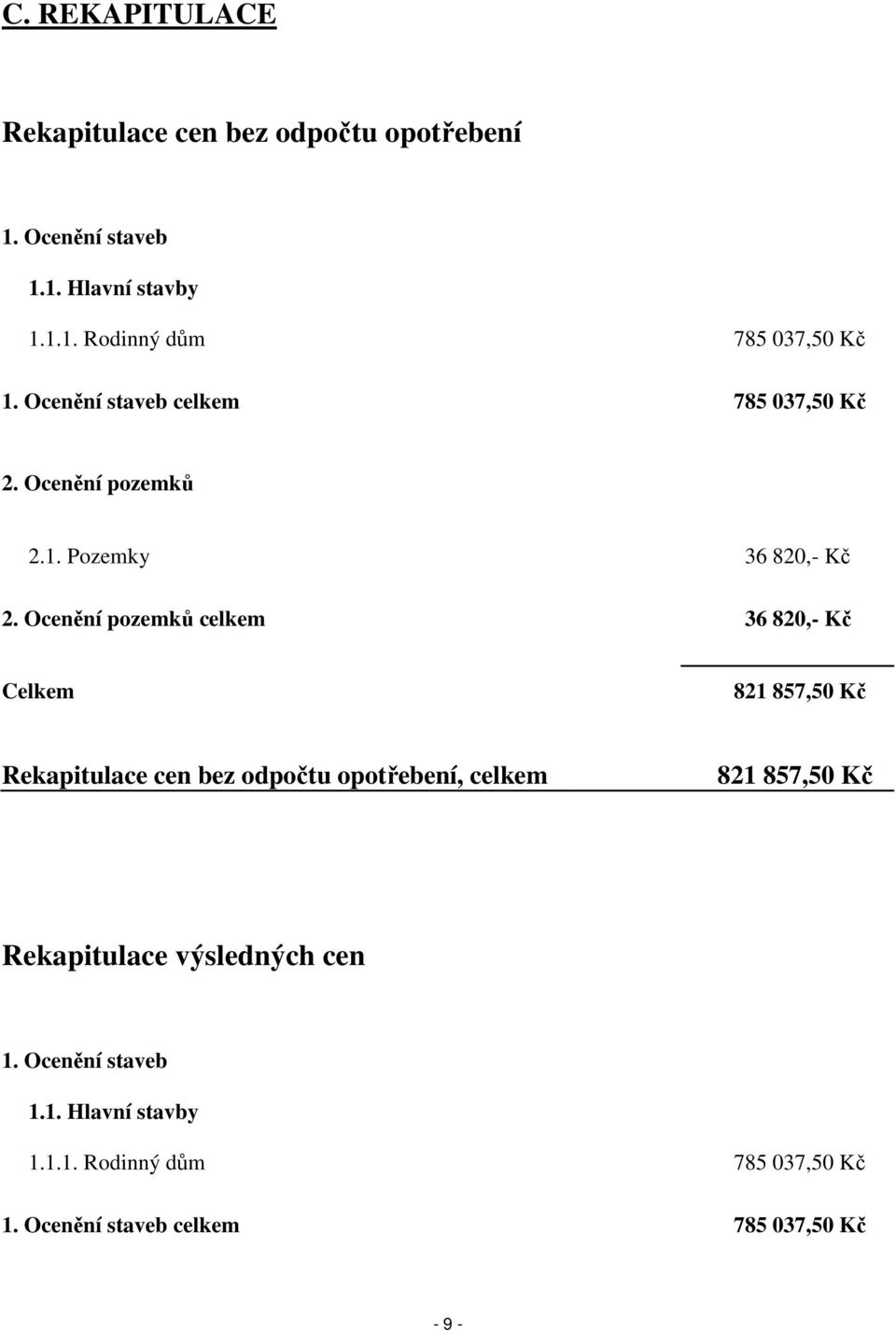 C. REKAPITULACE

Rekapitulace cen bez odpočtu opotřebení

1. Ocenění staveb

1.1. Hlavní stavby

1.1.1. Rodinný dům 785 037,50 Kč

1. Ocenění staveb celkem 785 037,50 Kč

2. Ocenění pozemků

2.1. Pozemky 36 820,- Kč

2. Ocenění pozemků celkem 36 820,- Kč

Celkem 821 857,50 Kč

Rekapitulace cen bez odpočtu opotřebení, celkem 821 857,50 Kč

Rekapitulace výsledných cen

1. Ocenění staveb

1.1. Hlavní stavby

1.1.1. Rodinný dům 785 037,50 Kč

1. Ocenění staveb celkem 785 037,50 Kč

- 9 -